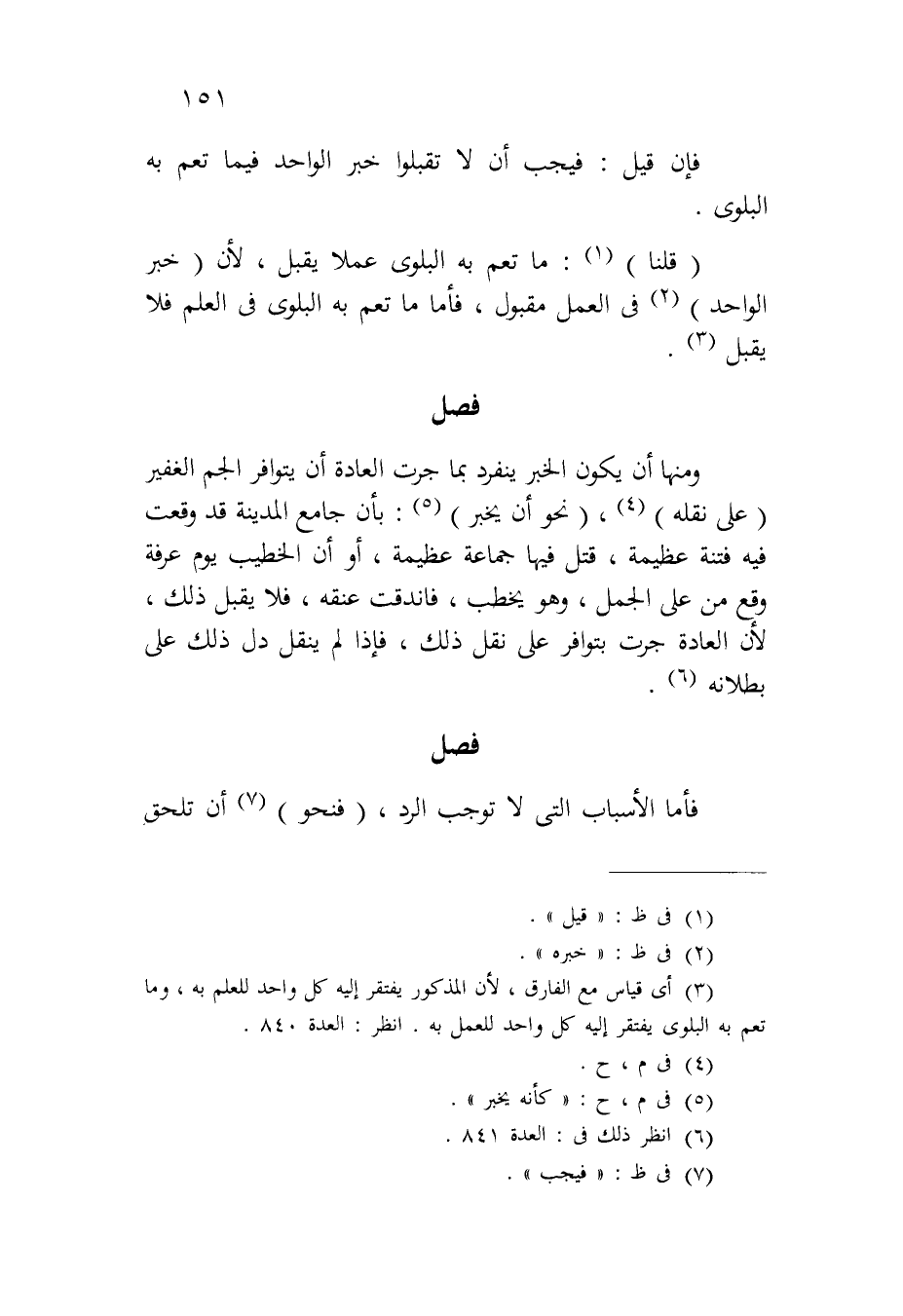 ١٥١

فإن قيل : فيجب أن لا تقبلوا خبر الواحد فيما تعم به البلوى .

( قلنا ) (١) : ما تعم به البلوى عملا يقبل ، لأن ( خبر الواحد ) (٢) فى العمل مقبول ، فأما ما تعم به البلوى فى العلم فلا يقبل (٣) .

فصل

ومنها أن يكون الخبر ينفرد بما جرت العادة أن يتوافر الجم الغفير ( على نقله ) (٤) ، ( نحو أن يخبر ) (٥) : بأن جامع المدينة قد وقعت فيه فتنة عظيمة ، قتل فيها جماعة عظيمة ، أو أن الخطيب يوم عرفة وقع من على الجمل ، وهو يخطب ، فاندقت عنقه ، فلا يقبل ذلك ، لأن العادة جرت بتوافر على نقل ذلك ، فإذا لم ينقل دل ذلك على بطلانه (٦) .

فصل

فأما الأسباب التى لا توجب الرد ، ( فنحو ) (٧) أن تلحق

(١) فى ظ : « قيل » .
(٢) فى ظ : « خبره » .
(٣) أى قياس مع الفارق ، لأن المذكور يفتقر إليه كل واحد للعلم به ، وما تعم به البلوى يفتقر إليه كل واحد للعمل به . انظر : العدة ٨٤٠ .
(٤) فى م ، ح .
(٥) فى م ، ح : « كأنه يخبر » .
(٦) انظر ذلك فى : العدة ٨٤١ .
(٧) فى ظ : « فيجب » .